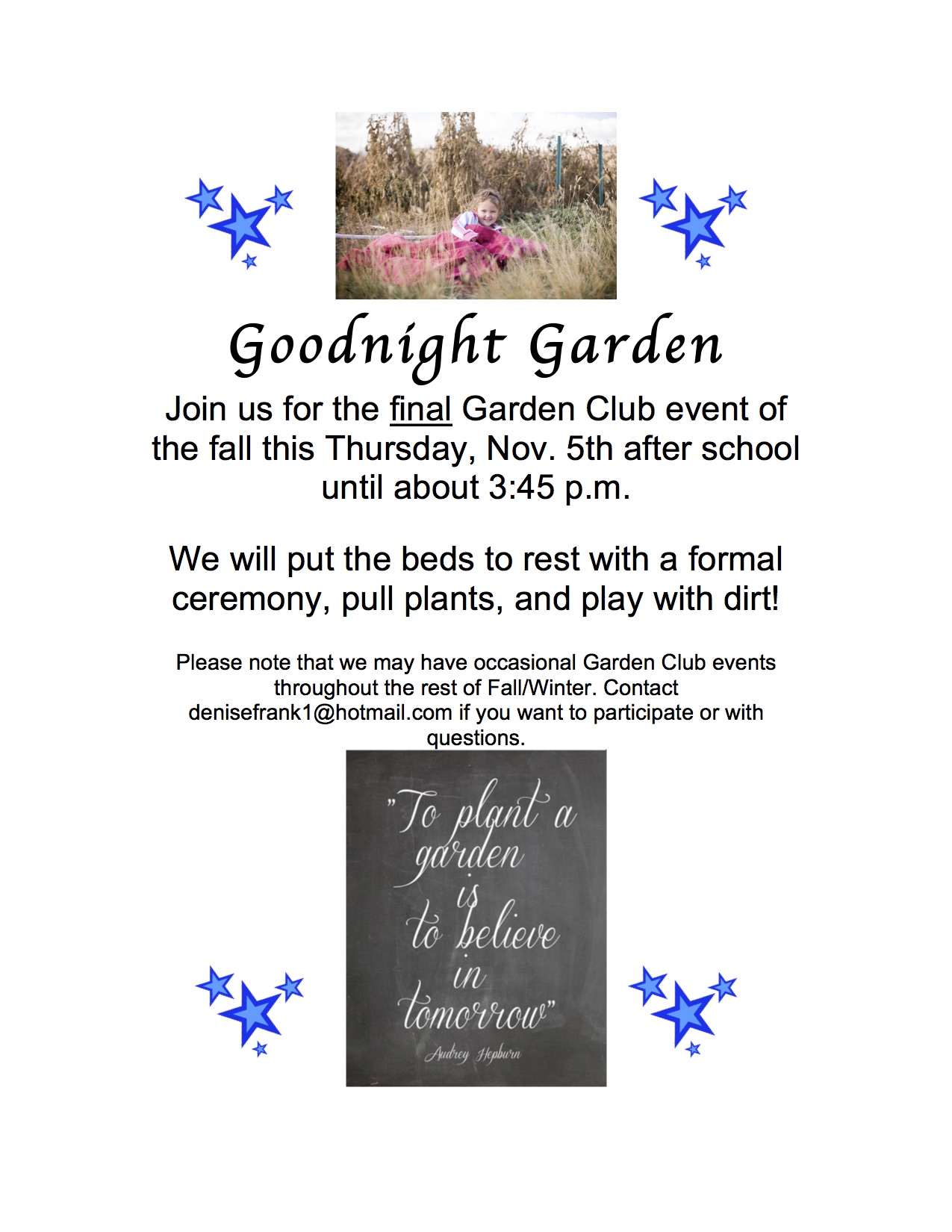 Goodnight Garden

Join us for the final Garden Club event of the fall this Thursday, Nov. 5th after school until about 3:45 p.m.

We will put the beds to rest with a formal ceremony, pull plants, and play with dirt!

Please note that we may have occasional Garden Club events throughout the rest of Fall/Winter. Contact denisefrank1@hotmail.com if you want to participate or with questions.

"To plant a garden is to believe in tomorrow"
Audrey Hepburn